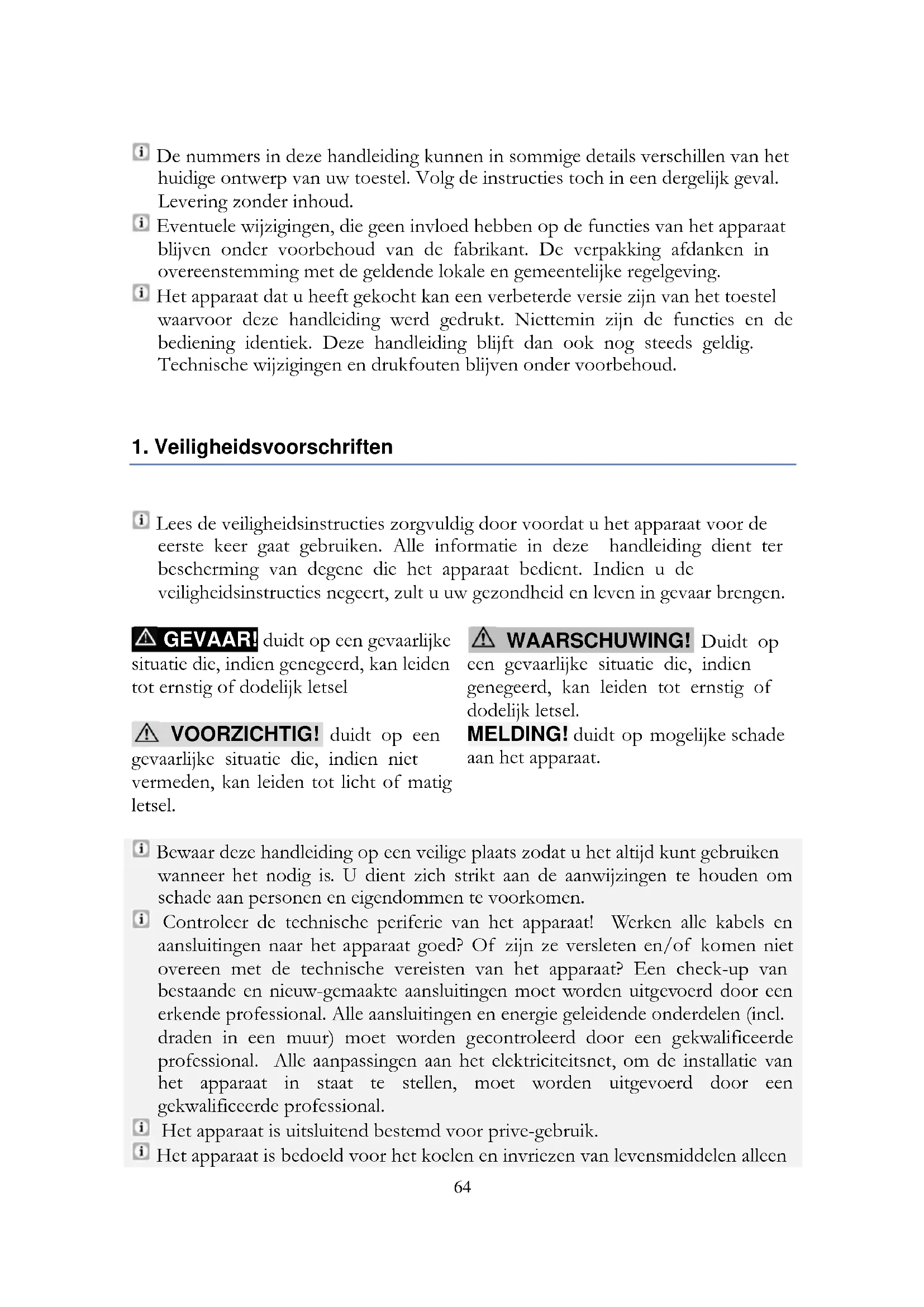 De nummers in deze handleiding kunnen in sommige details verschillen van het huidige ontwerp van uw toestel. Volg de instructies toch in een dergelijk geval. Levering zonder inhoud.

Eventuele wijzigingen, die geen invloed hebben op de functies van het apparaat blijven onder voorbehoud van de fabrikant. De verpakking afdanken in overeenstemming met de geldende lokale en gemeentelijke regelgeving.

Het apparaat dat u heeft gekocht kan een verbeterde versie zijn van het toestel waarvoor deze handleiding werd gedrukt. Niettemin zijn de functies en de bediening identiek. Deze handleiding blijft dan ook nog steeds geldig. Technische wijzigingen en drukfouten blijven onder voorbehoud.

1. Veiligheidsvoorschriften

Lees de veiligheidsinstructies zorgvuldig door voordat u het apparaat voor de eerste keer gaat gebruiken. Alle informatie in deze handleiding dient ter bescherming van degene die het apparaat bedient. Indien u de veiligheidsinstructies negeert, zult u uw gezondheid en leven in gevaar brengen.

GEVAAR! duidt op een gevaarlijke situatie die, indien genegeerd, kan leiden tot ernstig of dodelijk letsel

VOORZICHTIG! duidt op een gevaarlijke situatie die, indien niet vermeden, kan leiden tot licht of matig letsel.

WAARSCHUWING! Duidt op een gevaarlijke situatie die, indien genegeerd, kan leiden tot ernstig of dodelijk letsel.

MELDING! duidt op mogelijke schade aan het apparaat.

Bewaar deze handleiding op een veilige plaats zodat u het altijd kunt gebruiken wanneer het nodig is. U dient zich strikt aan de aanwijzingen te houden om schade aan personen en eigendommen te voorkomen.

Controleer de technische periferie van het apparaat! Werken alle kabels en aansluitingen naar het apparaat goed? Of zijn ze versleten en/of komen niet overeen met de technische vereisten van het apparaat? Een check-up van bestaande en nieuw-gemaakte aansluitingen moet worden uitgevoerd door een erkende professional. Alle aansluitingen en energie geleidende onderdelen (incl. draden in een muur) moet worden gecontroleerd door een gekwalificeerde professional. Alle aanpassingen aan het elektriciteitsnet, om de installatie van het apparaat in staat te stellen, moet worden uitgevoerd door een gekwalificeerde professional.

Het apparaat is uitsluitend bestemd voor prive-gebruik.

Het apparaat is bedoeld voor het koelen en invriezen van levensmiddelen alleen

64